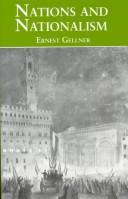 NATIONS AND NATIONALISM

ERNEST GELLNER